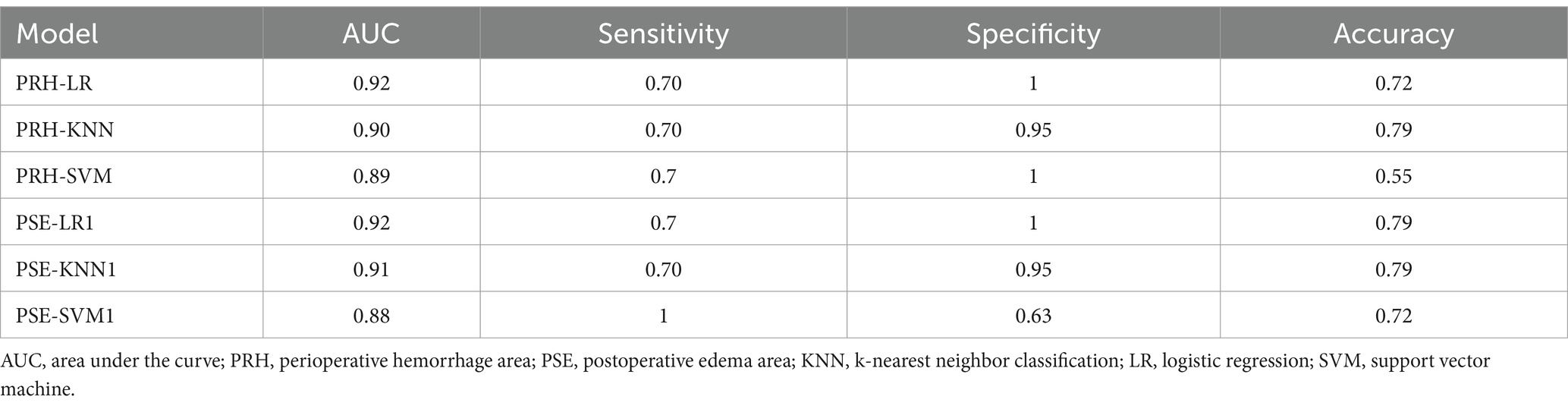 | Model | AUC | Sensitivity | Specificity | Accuracy |
|---|---|---|---|---|
| PRH-LR | 0.92 | 0.70 | 1 | 0.72 |
| PRH-KNN | 0.90 | 0.70 | 0.95 | 0.79 |
| PRH-SVM | 0.89 | 0.7 | 1 | 0.55 |
| PSE-LR1 | 0.92 | 0.7 | 1 | 0.79 |
| PSE-KNN1 | 0.91 | 0.70 | 0.95 | 0.79 |
| PSE-SVM1 | 0.88 | 1 | 0.63 | 0.72 |

AUC, area under the curve; PRH, perioperative hemorrhage area; PSE, postoperative edema area; KNN, k-nearest neighbor classification; LR, logistic regression; SVM, support vector machine.